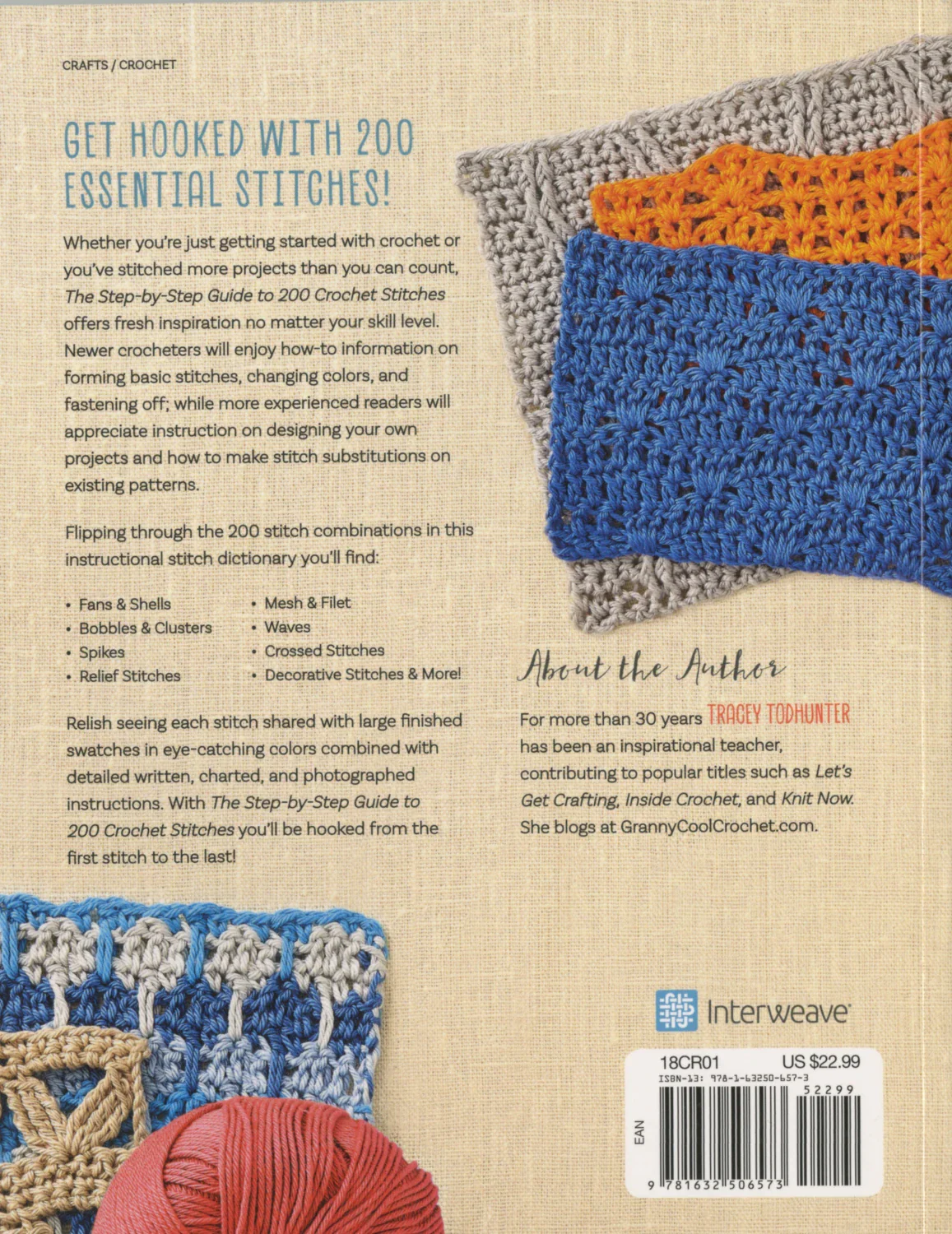 CRAFTS / CROCHET

GET HOOKED WITH 200 ESSENTIAL STITCHES!

Whether you're just getting started with crochet or you've stitched more projects than you can count, The Step-by-Step Guide to 200 Crochet Stitches offers fresh inspiration no matter your skill level. Newer crocheters will enjoy how-to information on forming basic stitches, changing colors, and fastening off; while more experienced readers will appreciate instruction on designing your own projects and how to make stitch substitutions on existing patterns.

Flipping through the 200 stitch combinations in this instructional stitch dictionary you'll find:

• Fans & Shells
• Bobbles & Clusters
• Spikes
• Relief Stitches
• Mesh & Filet
• Waves
• Crossed Stitches
• Decorative Stitches & More!

Relish seeing each stitch shared with large finished swatches in eye-catching colors combined with detailed written, charted, and photographed instructions. With The Step-by-Step Guide to 200 Crochet Stitches you'll be hooked from the first stitch to the last!

About the Author

For more than 30 years TRACEY TODHUNTER has been an inspirational teacher, contributing to popular titles such as Let's Get Crafting, Inside Crochet, and Knit Now. She blogs at GrannyCoolCrochet.com.

Interweave

18CR01 US $22.99
ISBN-13: 978-1-63250-657-3
52299
EAN
9 781632 506573